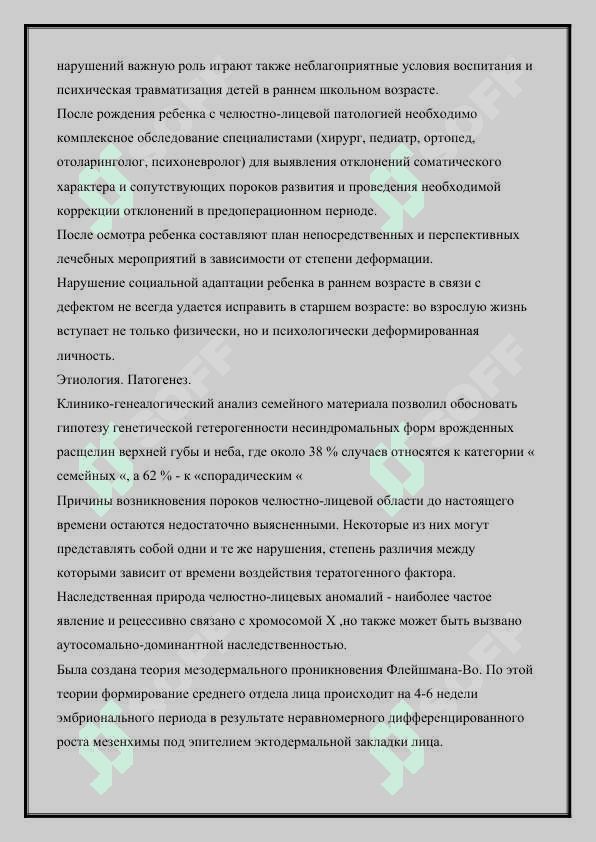 нарушений важную роль играют также неблагоприятные условия воспитания и психическая травматизация детей в раннем школьном возрасте.
После рождения ребенка с челюстно-лицевой патологией необходимо комплексное обследование специалистами (хирург, педиатр, ортопед, отоларинголог, психоневролог) для выявления отклонений соматического характера и сопутствующих пороков развития и проведения необходимой коррекции отклонений в предоперационном периоде.
После осмотра ребенка составляют план непосредственных и перспективных лечебных мероприятий в зависимости от степени деформации.
Нарушение социальной адаптации ребенка в раннем возрасте в связи с дефектом не всегда удается исправить в старшем возрасте: во взрослую жизнь вступает не только физически, но и психологически деформированная личность.
Этиология. Патогенез.
Клинико-генеалогический анализ семейного материала позволил обосновать гипотезу генетической гетерогенности несиндромальных форм врожденных расщелин верхней губы и неба, где около 38 % случаев относятся к категории « семейных «, а 62 % - к «спорадическим «
Причины возникновения пороков челюстно-лицевой области до настоящего времени остаются недостаточно выясненными. Некоторые из них могут представлять собой одни и те же нарушения, степень различия между которыми зависит от времени воздействия тератогенного фактора.
Наследственная природа челюстно-лицевых аномалий - наиболее частое явление и рецессивно связано с хромосомой X ,но также может быть вызвано аутосомально-доминантной наследственностью.
Была создана теория мезодермального проникновения Флейшмана-Во. По этой теории формирование среднего отдела лица происходит на 4-6 недели эмбрионального периода в результате неравномерного дифференцированного роста мезенхимы под эпителием эктодермальной закладки лица.